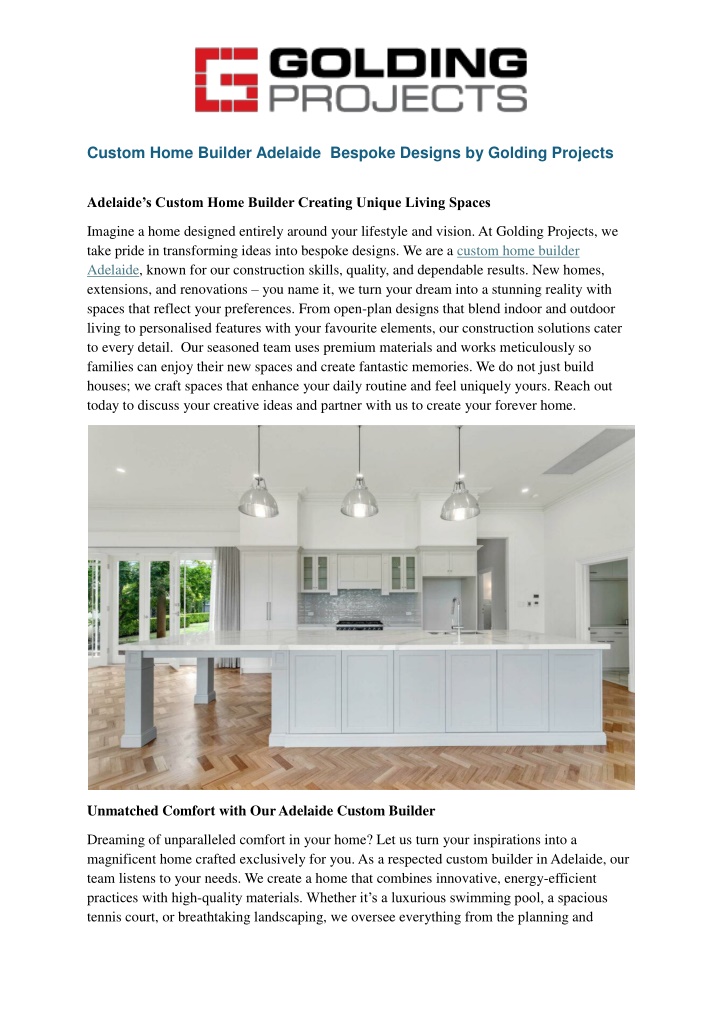 GOLDING PROJECTS

Custom Home Builder Adelaide  Bespoke Designs by Golding Projects

Adelaide's Custom Home Builder Creating Unique Living Spaces

Imagine a home designed entirely around your lifestyle and vision. At Golding Projects, we take pride in transforming ideas into bespoke designs. We are a custom home builder Adelaide, known for our construction skills, quality, and dependable results. New homes, extensions, and renovations – you name it, we turn your dream into a stunning reality with spaces that reflect your preferences. From open-plan designs that blend indoor and outdoor living to personalised features with your favourite elements, our construction solutions cater to every detail.  Our seasoned team uses premium materials and works meticulously so families can enjoy their new spaces and create fantastic memories. We do not just build houses; we craft spaces that enhance your daily routine and feel uniquely yours. Reach out today to discuss your creative ideas and partner with us to create your forever home.

Unmatched Comfort with Our Adelaide Custom Builder

Dreaming of unparalleled comfort in your home? Let us turn your inspirations into a magnificent home crafted exclusively for you. As a respected custom builder in Adelaide, our team listens to your needs. We create a home that combines innovative, energy-efficient practices with high-quality materials. Whether it's a luxurious swimming pool, a spacious tennis court, or breathtaking landscaping, we oversee everything from the planning and